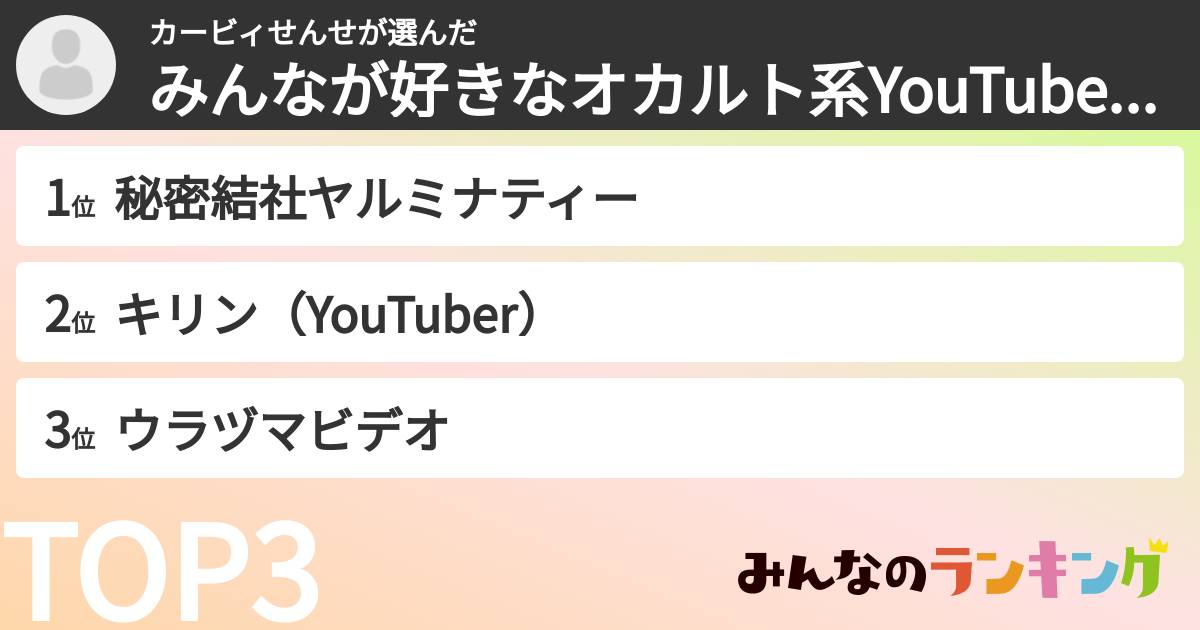 カービィせんせが選んだ
みんなが好きなオカルト系YouTube...

1位 秘密結社ヤルミナティー

2位 キリン（YouTuber）

3位 ウラヅマビデオ

TOP3

みんなのランキング